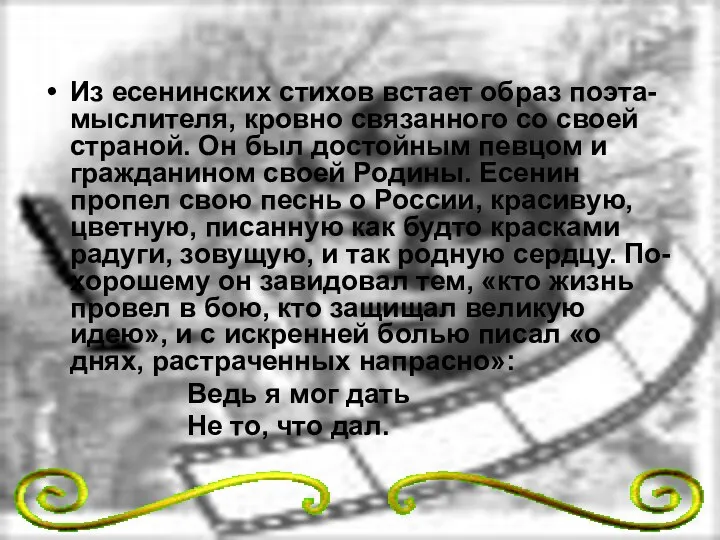 • Из есенинских стихов встает образ поэта-мыслителя, кровно связанного со своей страной. Он был достойным певцом и гражданином своей Родины. Есенин пропел свою песнь о России, красивую, цветную, писанную как будто красками радуги, зовущую, и так родную сердцу. По-хорошему он завидовал тем, «кто жизнь провел в бою, кто защищал великую идею», и с искренней болью писал «о днях, растраченных напрасно»:

Ведь я мог дать
Не то, что дал.